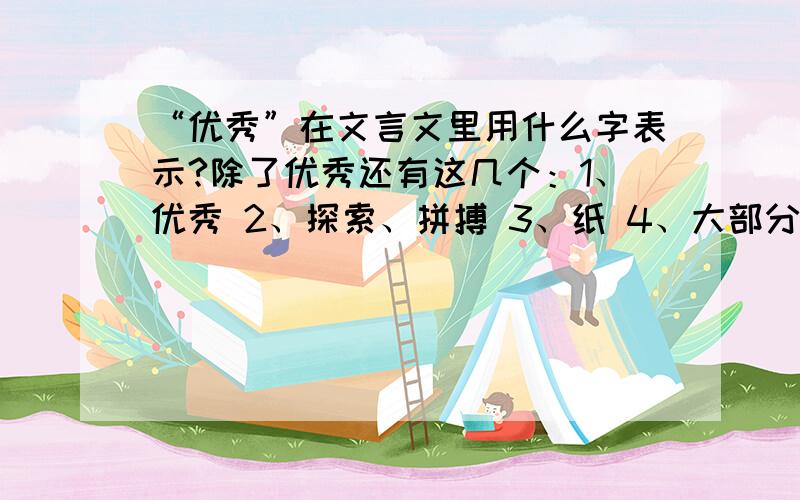 “优秀”在文言文里用什么字表示?除了优秀还有这几个：1、优秀 2、探索、拼搏 3、纸 4、大部分